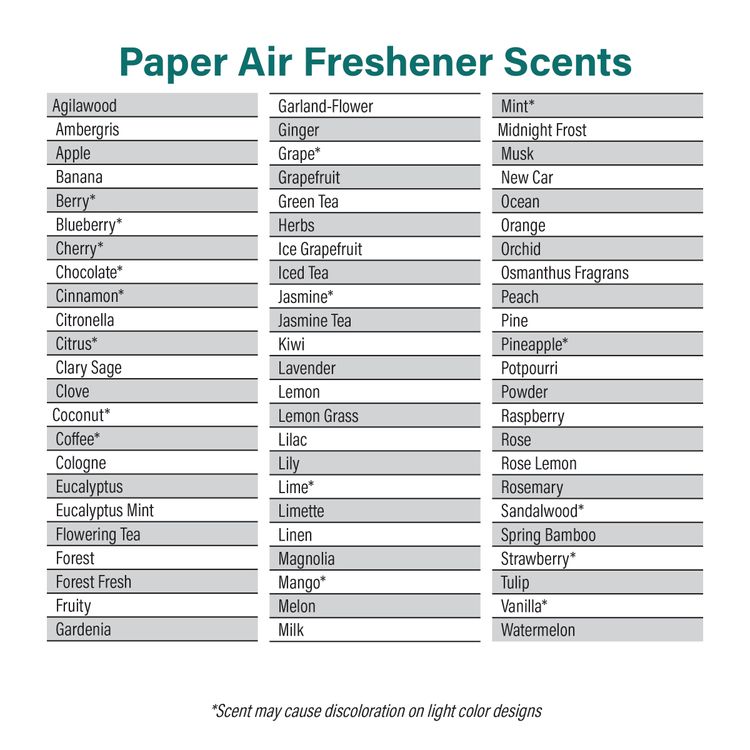 Paper Air Freshener Scents

Agilawood
Ambergris
Apple
Banana
Berry*
Blueberry*
Cherry*
Chocolate*
Cinnamon*
Citronella
Citrus*
Clary Sage
Clove
Coconut*
Coffee*
Cologne
Eucalyptus
Eucalyptus Mint
Flowering Tea
Forest
Forest Fresh
Fruity
Gardenia

Garland-Flower
Ginger
Grape*
Grapefruit
Green Tea
Herbs
Ice Grapefruit
Iced Tea
Jasmine*
Jasmine Tea
Kiwi
Lavender
Lemon
Lemon Grass
Lilac
Lily
Lime*
Limette
Linen
Magnolia
Mango*
Melon
Milk

Mint*
Midnight Frost
Musk
New Car
Ocean
Orange
Orchid
Osmanthus Fragrans
Peach
Pine
Pineapple*
Potpourri
Powder
Raspberry
Rose
Rose Lemon
Rosemary
Sandalwood*
Spring Bamboo
Strawberry*
Tulip
Vanilla*
Watermelon

*Scent may cause discoloration on light color designs